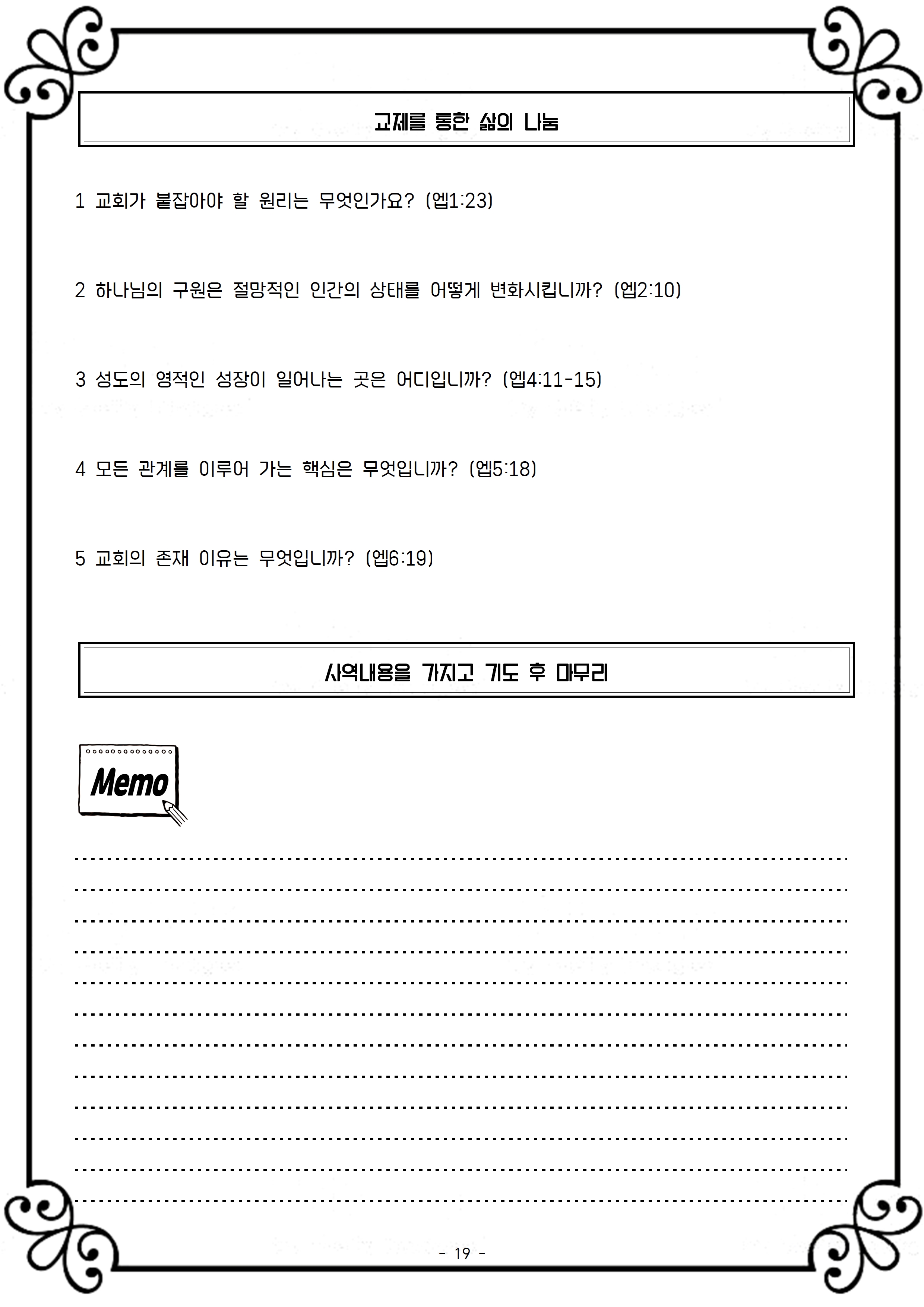 교제를 통한 삶의 나눔

1 교회가 붙잡아야 할 원리는 무엇인가요? (엡1:23)

2 하나님의 구원은 절망적인 인간의 상태를 어떻게 변화시킵니까? (엡2:10)

3 성도의 영적인 성장이 일어나는 곳은 어디입니까? (엡4:11-15)

4 모든 관계를 이루어 가는 핵심은 무엇입니까? (엡5:18)

5 교회의 존재 이유는 무엇입니까? (엡6:19)

사역내용을 가지고 기도 후 마무리

Memo

- 19 -